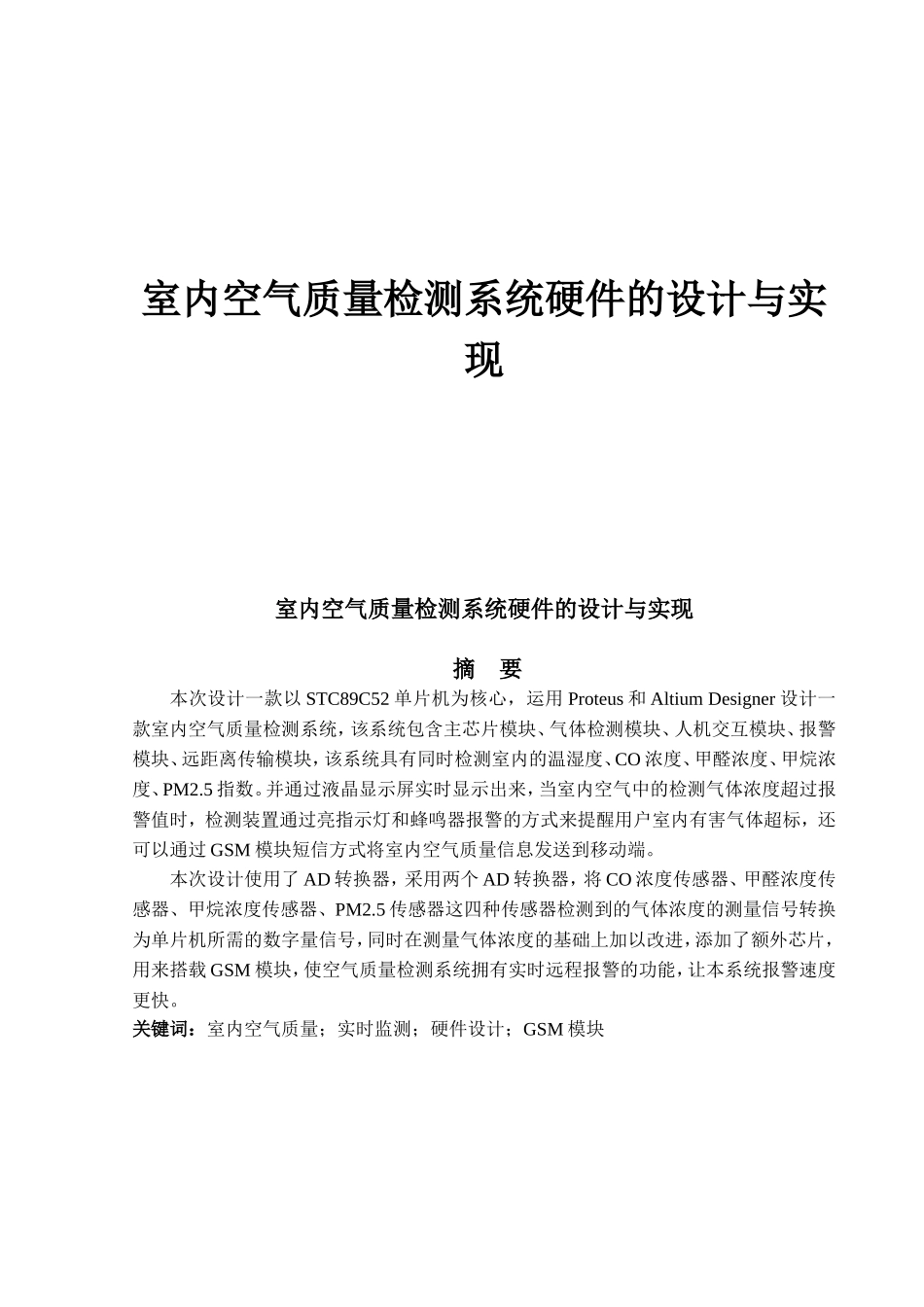 室内空气质量检测系统硬件的设计与实现

室内空气质量检测系统硬件的设计与实现

摘　要

本次设计一款以 STC89C52 单片机为核心，运用 Proteus 和 Altium Designer 设计一款室内空气质量检测系统，该系统包含主芯片模块、气体检测模块、人机交互模块、报警模块、远距离传输模块，该系统具有同时检测室内的温湿度、CO 浓度、甲醛浓度、甲烷浓度、PM2.5 指数。并通过液晶显示屏实时显示出来，当室内空气中的检测气体浓度超过报警值时，检测装置通过亮指示灯和蜂鸣器报警的方式来提醒用户室内有害气体超标，还可以通过 GSM 模块短信方式将室内空气质量信息发送到移动端。

本次设计使用了 AD 转换器，采用两个 AD 转换器，将 CO 浓度传感器、甲醛浓度传感器、甲烷浓度传感器、PM2.5 传感器这四种传感器检测到的气体浓度的测量信号转换为单片机所需的数字量信号，同时在测量气体浓度的基础上加以改进，添加了额外芯片，用来搭载 GSM 模块，使空气质量检测系统拥有实时远程报警的功能，让本系统报警速度更快。

关键词：室内空气质量；实时监测；硬件设计；GSM 模块